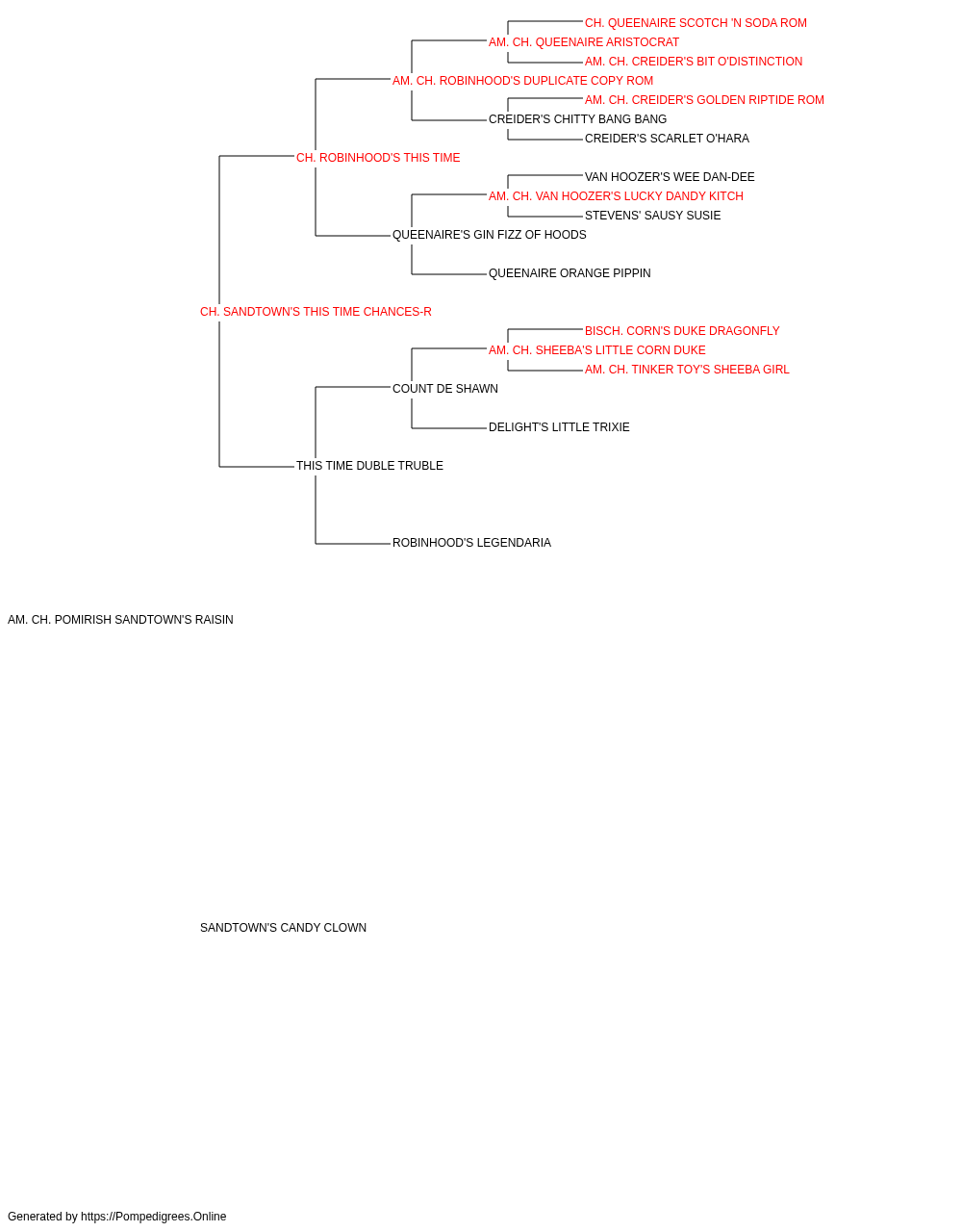 CH. QUEENAIRE SCOTCH 'N SODA ROM
AM. CH. QUEENAIRE ARISTOCRAT
AM. CH. CREIDER'S BIT O'DISTINCTION
AM. CH. ROBINHOOD'S DUPLICATE COPY ROM
AM. CH. CREIDER'S GOLDEN RIPTIDE ROM
CREIDER'S CHITTY BANG BANG
CREIDER'S SCARLET O'HARA
CH. ROBINHOOD'S THIS TIME
VAN HOOZER'S WEE DAN-DEE
AM. CH. VAN HOOZER'S LUCKY DANDY KITCH
STEVENS' SAUSY SUSIE
QUEENAIRE'S GIN FIZZ OF HOODS
QUEENAIRE ORANGE PIPPIN
CH. SANDTOWN'S THIS TIME CHANCES-R
BISCH. CORN'S DUKE DRAGONFLY
AM. CH. SHEEBA'S LITTLE CORN DUKE
AM. CH. TINKER TOY'S SHEEBA GIRL
COUNT DE SHAWN
DELIGHT'S LITTLE TRIXIE
THIS TIME DUBLE TRUBLE
ROBINHOOD'S LEGENDARIA
AM. CH. POMIRISH SANDTOWN'S RAISIN
SANDTOWN'S CANDY CLOWN
Generated by https://Pompedigrees.Online